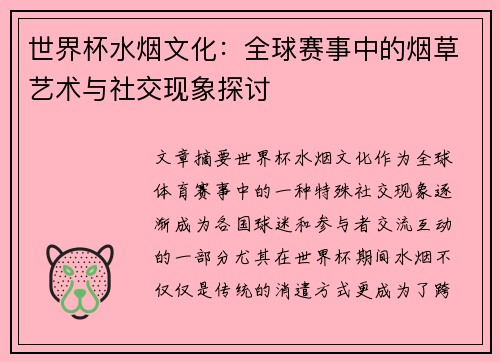 世界杯水烟文化：全球赛事中的烟草艺术与社交现象探讨

文章摘要世界杯水烟文化作为全球体育赛事中的一种特殊社交现象逐渐成为各国球迷和参与者交流互动的一部分尤其在世界杯期间水烟不仅仅是传统的消遣方式更成为了跨